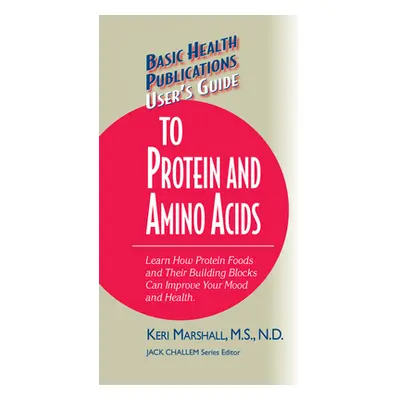 BASIC HEALTH PUBLICATIONS USER'S GUIDE

TO PROTEIN AND AMINO ACIDS

Learn How Protein Foods and Their Building Blocks Can Improve Your Mood and Health.

KERI MARSHALL, M.S., N.D.

JACK CHALLEM Series Editor